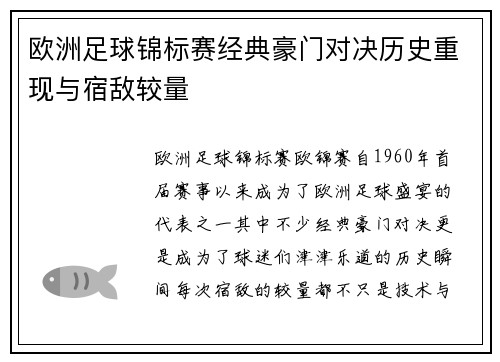 欧洲足球锦标赛经典豪门对决历史重现与宿敌较量

欧洲足球锦标赛欧锦赛自1960年首届赛事以来成为了欧洲足球盛宴的代表之一其中不少经典豪门对决更是成为了球迷们津津乐道的历史瞬间每次宿敌的较量都不只是技术与